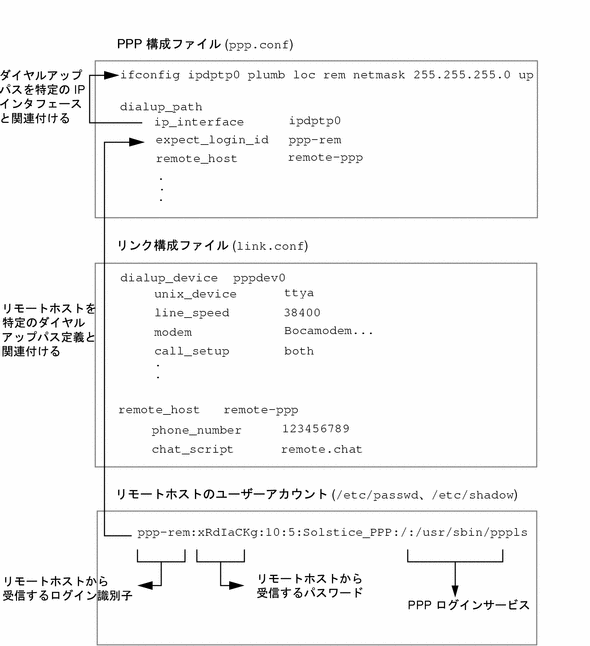 PPP 構成ファイル (ppp.conf)

ダイヤルアップパスを特定の IP インタフェースと関連付ける

ifconfig ipdptp0 plumb loc rem netmask 255.255.255.0 up

dialup_path
ip_interface ipdptp0
expect_login_id ppp-rem
remote_host remote-ppp
.
.
.

リンク構成ファイル (link.conf)

リモートホストを特定のダイヤルアップパス定義と関連付ける

dialup_device pppdev0
unix_device ttya
line_speed 38400
modem Bocamodem...
call_setup both
.
.

remote_host remote-ppp
phone_number 123456789
chat_script remote.chat

リモートホストのユーザーアカウント (/etc/passwd、/etc/shadow)

ppp-rem:xRdIaCKg:10:5:Solstice_PPP:/:/usr/sbin/pppls

リモートホストから受信するログイン識別子

リモートホストから受信するパスワード

PPP ログインサービス